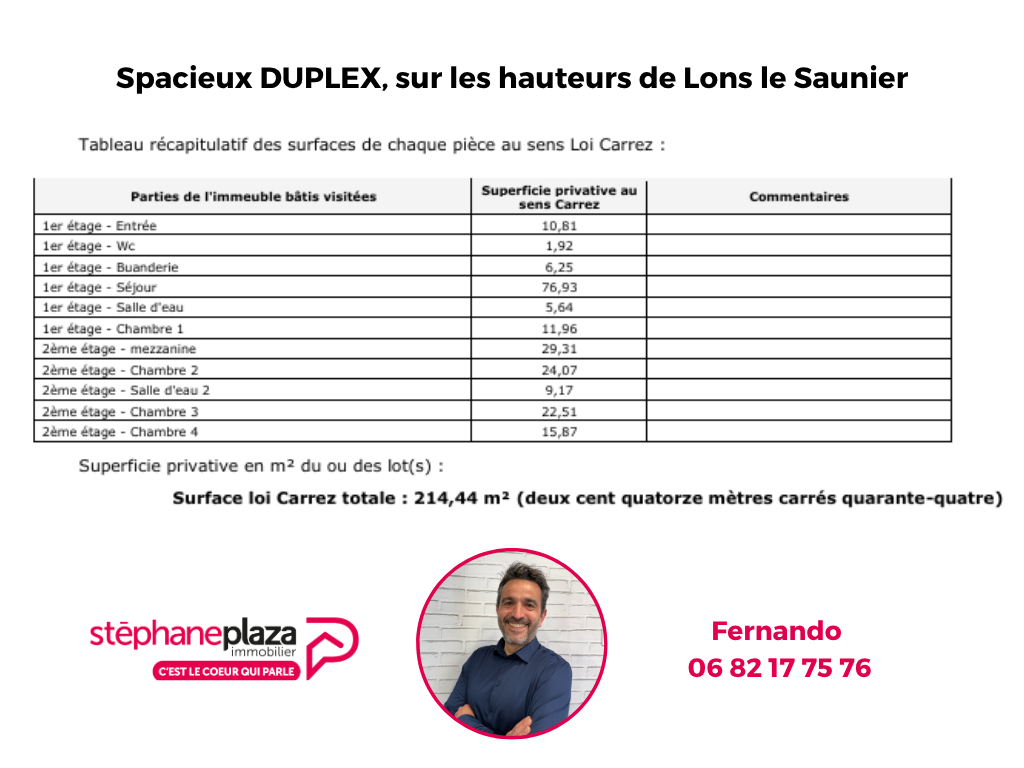 Spacieux DUPLEX, sur les hauteurs de Lons le Saunier

Tableau récapitulatif des surfaces de chaque pièce au sens Loi Carrez :

| Parties de l'immeuble bâtis visitées | Superficie privative au sens Carrez | Commentaires |
|---|---|---|
| 1er étage - Entrée | 10,81 | |
| 1er étage - Wc | 1,92 | |
| 1er étage - Buanderie | 6,25 | |
| 1er étage - Séjour | 76,93 | |
| 1er étage - Salle d'eau | 5,64 | |
| 1er étage - Chambre 1 | 11,96 | |
| 2ème étage - mezzanine | 29,31 | |
| 2ème étage - Chambre 2 | 24,07 | |
| 2ème étage - Salle d'eau 2 | 9,17 | |
| 2ème étage - Chambre 3 | 22,51 | |
| 2ème étage - Chambre 4 | 15,87 | |

Superficie privative en m² du ou des lot(s) :

Surface loi Carrez totale : 214,44 m² (deux cent quatorze mètres carrés quarante-quatre)

stēphaneplaza
immobilier
C'EST LE COEUR QUI PARLE

Fernando
06 82 17 75 76